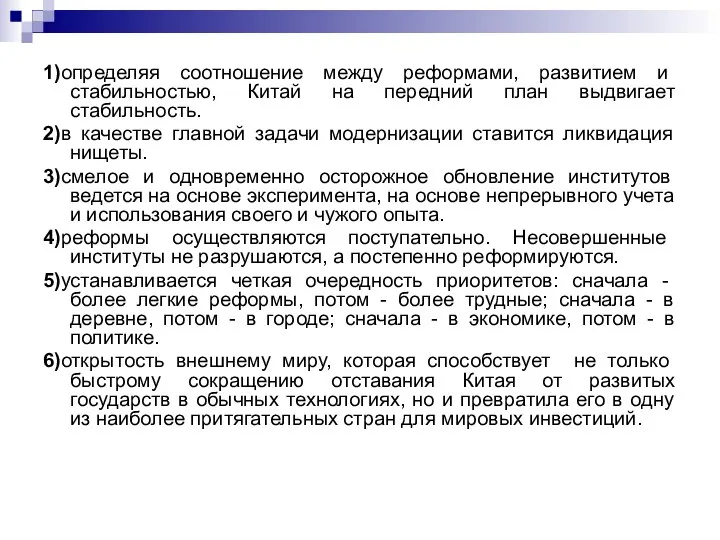 1)определяя соотношение между реформами, развитием и стабильностью, Китай на передний план выдвигает стабильность.

2)в качестве главной задачи модернизации ставится ликвидация нищеты.

3)смелое и одновременно осторожное обновление институтов ведется на основе эксперимента, на основе непрерывного учета и использования своего и чужого опыта.

4)реформы осуществляются поступательно. Несовершенные институты не разрушаются, а постепенно реформируются.

5)устанавливается четкая очередность приоритетов: сначала - более легкие реформы, потом - более трудные; сначала - в деревне, потом - в городе; сначала - в экономике, потом - в политике.

6)открытость внешнему миру, которая способствует не только быстрому сокращению отставания Китая от развитых государств в обычных технологиях, но и превратила его в одну из наиболее притягательных стран для мировых инвестиций.